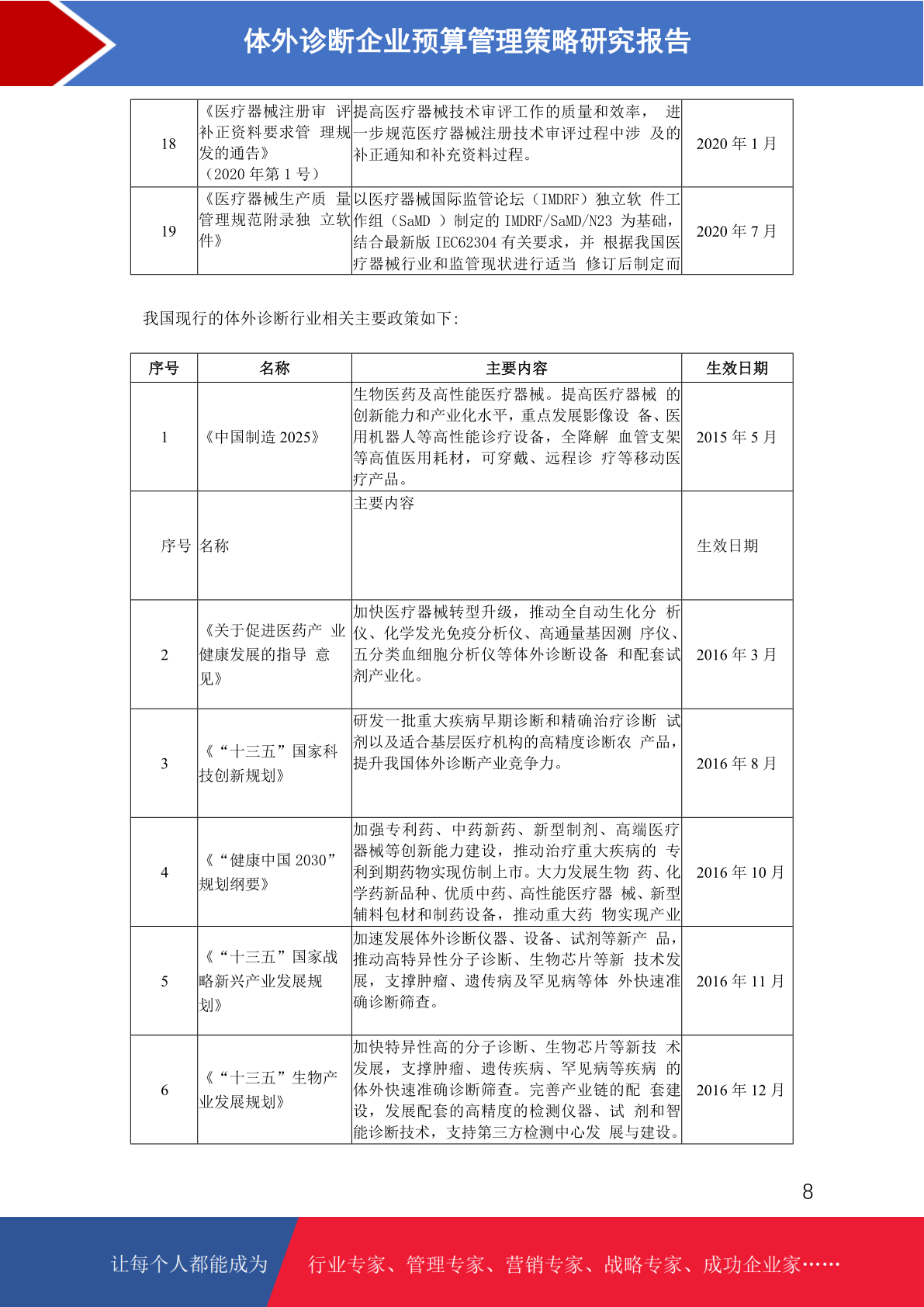 体外诊断企业预算管理策略研究报告

| 18 | 《医疗器械注册审 评补正资料要求管 理规发的通告》（2020 年第 1 号） | 提高医疗器械技术审评工作的质量和效率， 进一步规范医疗器械注册技术审评过程中涉 及的补正通知和补充资料过程。 | 2020 年 1 月 |
|---|---|---|---|
| 19 | 《医疗器械生产质 量管理规范附录独 立软件》 | 以医疗器械国际监管论坛（IMDRF）独立软 件工作组（SaMD ）制定的 IMDRF/SaMD/N23 为基础，结合最新版 IEC62304 有关要求，并 根据我国医疗器械行业和监管现状进行适当 修订后制定而 | 2020 年 7 月 |

我国现行的体外诊断行业相关主要政策如下：

| 序号 | 名称 | 主要内容 | 生效日期 |
|---|---|---|---|
| 1 | 《中国制造 2025》 | 生物医药及高性能医疗器械。提高医疗器械 的创新能力和产业化水平，重点发展影像设 备、医用机器人等高性能诊疗设备，全降解 血管支架等高值医用耗材，可穿戴、远程诊 疗等移动医疗产品。 | 2015 年 5 月 |
| 序号 | 名称 | 主要内容 | 生效日期 |
| 2 | 《关于促进医药产 业健康发展的指导 意见》 | 加快医疗器械转型升级，推动全自动生化分 析仪、化学发光免疫分析仪、高通量基因测 序仪、五分类血细胞分析仪等体外诊断设备 和配套试剂产业化。 | 2016 年 3 月 |
| 3 | 《“十三五”国家科技创新规划》 | 研发一批重大疾病早期诊断和精确治疗诊断 试剂以及适合基层医疗机构的高精度诊断农 产品，提升我国体外诊断产业竞争力。 | 2016 年 8 月 |
| 4 | 《“健康中国 2030”规划纲要》 | 加强专利药、中药新药、新型制剂、高端医疗器械等创新能力建设，推动治疗重大疾病的 专利到期药物实现仿制上市。大力发展生物 药、化学药新品种、优质中药、高性能医疗器 械、新型辅料包材和制药设备，推动重大药 物实现产业 | 2016 年 10 月 |
| 5 | 《“十三五”国家战略新兴产业发展规划》 | 加速发展体外诊断仪器、设备、试剂等新产 品，推动高特异性分子诊断、生物芯片等新 技术发展，支撑肿瘤、遗传病及罕见病等体 外快速准确诊断筛查。 | 2016 年 11 月 |
| 6 | 《“十三五”生物产业发展规划》 | 加快特异性高的分子诊断、生物芯片等新技 术发展，支撑肿瘤、遗传疾病、罕见病等疾病 的体外快速准确诊断筛查。完善产业链的配 套建设，发展配套的高精度的检测仪器、试 剂和智能诊断技术，支持第三方检测中心发 展与建设。 | 2016 年 12 月 |

8

让每个人都能成为 行业专家、管理专家、营销专家、战略专家、成功企业家……